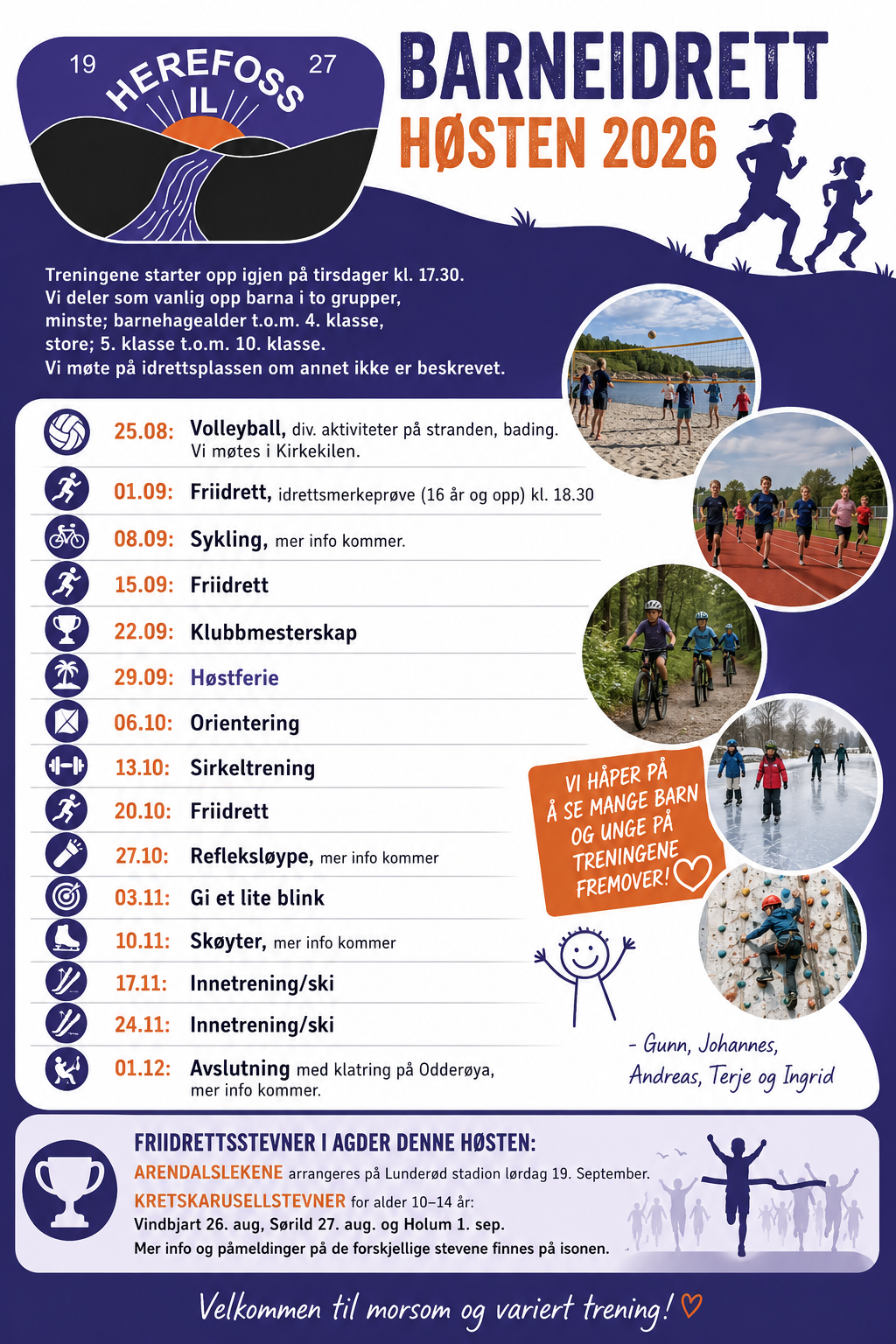 19 HEREFOSS IL 27

BARNEIDRETT
HØSTEN 2026

Treningene starter opp igjen på tirsdager kl. 17.30.
Vi deler som vanlig opp barna i to grupper,
minste; barnehagealder t.o.m. 4. klasse,
store; 5. klasse t.o.m. 10. klasse.
Vi møte på idrettsplassen om annet ikke er beskrevet.

25.08: Volleyball, div. aktiviteter på stranden, bading. Vi møtes i Kirkekilen.
01.09: Friidrett, idrettsmerkeprøve (16 år og opp) kl. 18.30
08.09: Sykling, mer info kommer.
15.09: Friidrett
22.09: Klubbmesterskap
29.09: Høstferie
06.10: Orientering
13.10: Sirkeltrening
20.10: Friidrett
27.10: Refleksløype, mer info kommer
03.11: Gi et lite blink
10.11: Skøyter, mer info kommer
17.11: Innetrening/ski
24.11: Innetrening/ski
01.12: Avslutning med klatring på Odderøya, mer info kommer.

VI HÅPER PÅ Å SE MANGE BARN OG UNGE PÅ TRENINGENE FREMOVER!

- Gunn, Johannes, Andreas, Terje og Ingrid

FRIIDRETTSSTEVNER I AGDER DENNE HØSTEN:
ARENDALSLEKENE arrangeres på Lunderød stadion lørdag 19. September.
KRETSKARUSELLSTEVNER for alder 10–14 år:
Vindbjart 26. aug, Sørild 27. aug. og Holum 1. sep.
Mer info og påmeldinger på de forskjellige stevene finnes på isonen.

Velkommen til morsom og variert trening!